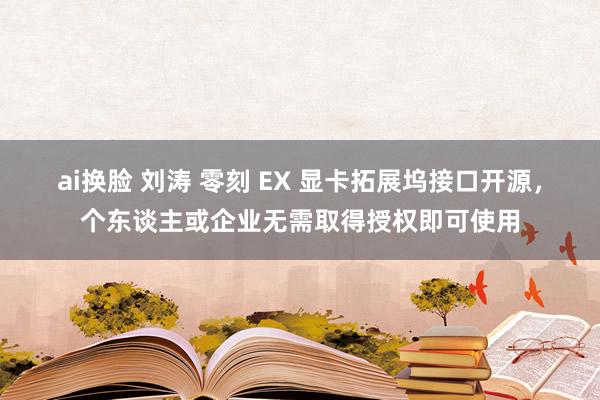 ai换脸 刘涛 零刻 EX 显卡拓展坞接口开源，个东谈主或企业无需取得授权即可使用